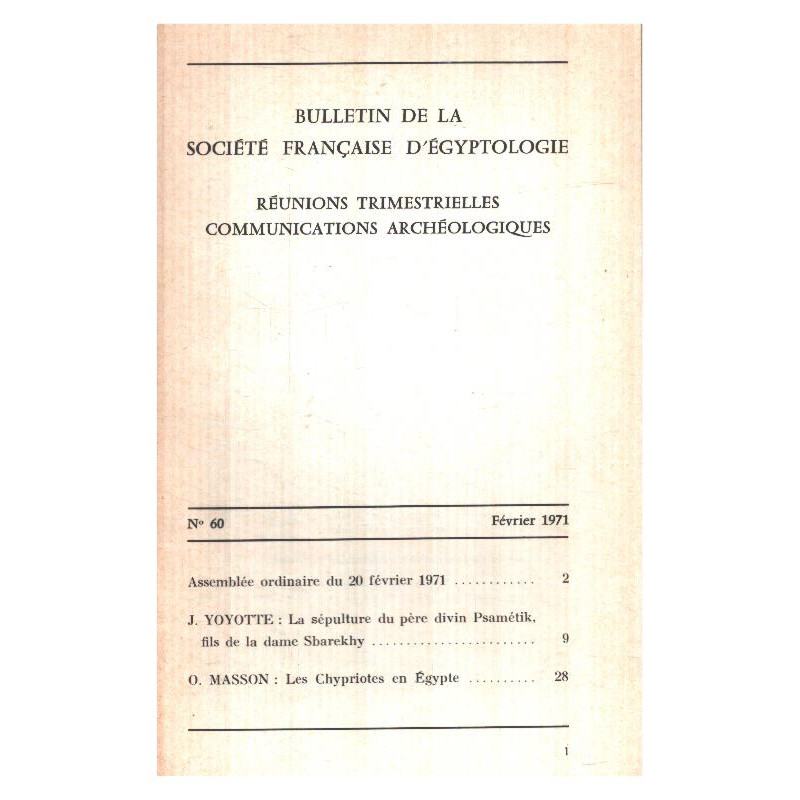 BULLETIN DE LA
SOCIÉTÉ FRANÇAISE D'ÉGYPTOLOGIE

RÉUNIONS TRIMESTRIELLES
COMMUNICATIONS ARCHÉOLOGIQUES

N° 60 Février 1971

Assemblée ordinaire du 20 février 1971 ............ 2

J. YOYOTTE : La sépulture du père divin Psamétik, fils de la dame Sbarekhy ........................ 9

O. MASSON : Les Chypriotes en Égypte .......... 28

1